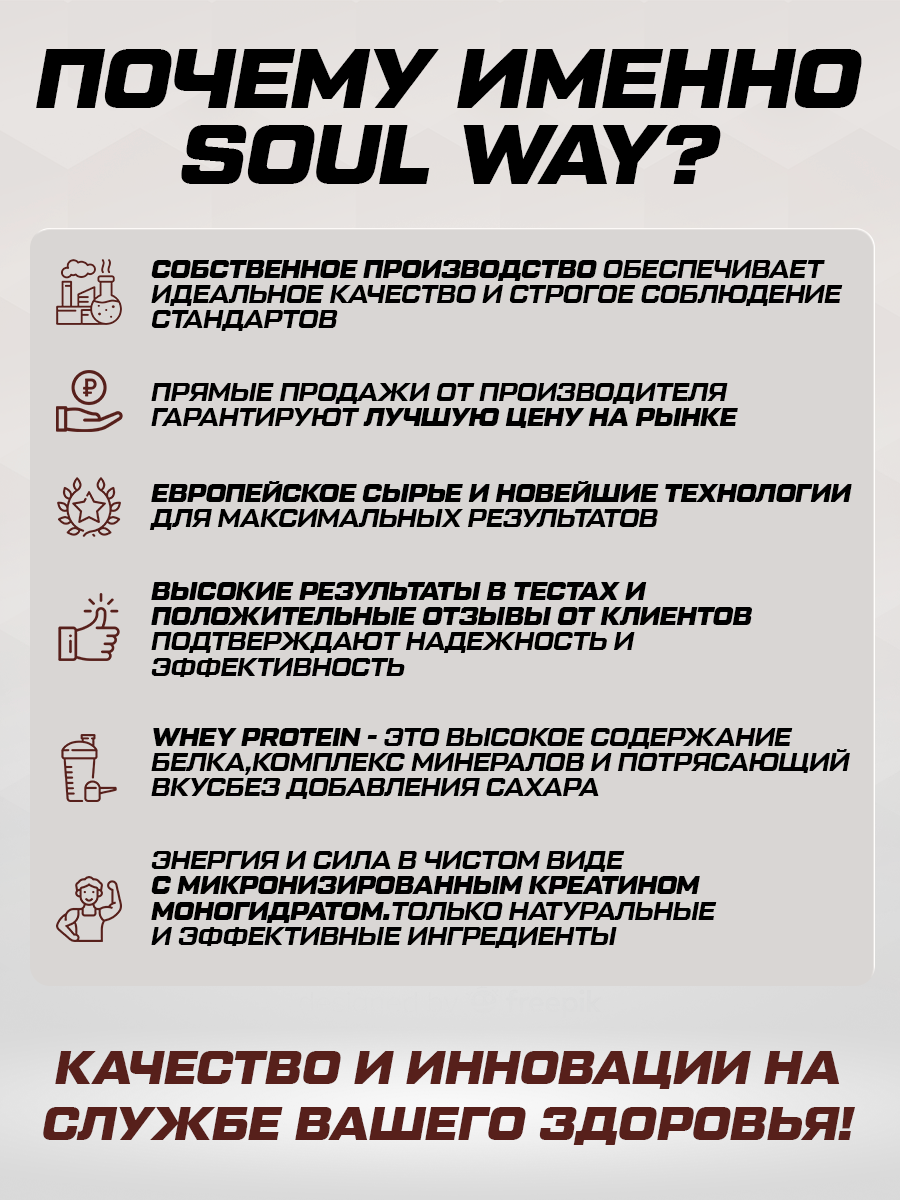 ПОЧЕМУ ИМЕННО SOUL WAY?

СОБСТВЕННОЕ ПРОИЗВОДСТВО ОБЕСПЕЧИВАЕТ ИДЕАЛЬНОЕ КАЧЕСТВО И СТРОГОЕ СОБЛЮДЕНИЕ СТАНДАРТОВ

ПРЯМЫЕ ПРОДАЖИ ОТ ПРОИЗВОДИТЕЛЯ ГАРАНТИРУЮТ ЛУЧШУЮ ЦЕНУ НА РЫНКЕ

ЕВРОПЕЙСКОЕ СЫРЬЕ И НОВЕЙШИЕ ТЕХНОЛОГИИ ДЛЯ МАКСИМАЛЬНЫХ РЕЗУЛЬТАТОВ

ВЫСОКИЕ РЕЗУЛЬТАТЫ В ТЕСТАХ И ПОЛОЖИТЕЛЬНЫЕ ОТЗЫВЫ ОТ КЛИЕНТОВ ПОДТВЕРЖДАЮТ НАДЕЖНОСТЬ И ЭФФЕКТИВНОСТЬ

WHEY PROTEIN - ЭТО ВЫСОКОЕ СОДЕРЖАНИЕ БЕЛКА,КОМПЛЕКС МИНЕРАЛОВ И ПОТРЯСАЮЩИЙ ВКУСБЕЗ ДОБАВЛЕНИЯ САХАРА

ЭНЕРГИЯ И СИЛА В ЧИСТОМ ВИДЕ С МИКРОНИЗИРОВАННЫМ КРЕАТИНОМ МОНОГИДРАТОМ.ТОЛЬКО НАТУРАЛЬНЫЕ И ЭФФЕКТИВНЫЕ ИНГРЕДИЕНТЫ

КАЧЕСТВО И ИННОВАЦИИ НА СЛУЖБЕ ВАШЕГО ЗДОРОВЬЯ!